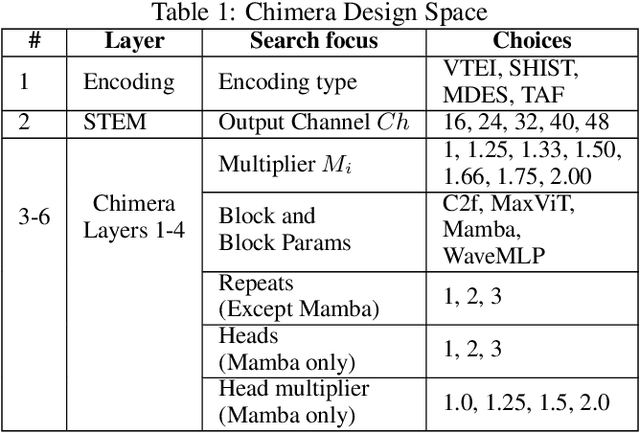 Table 1: Chimera Design Space

| # | Layer | Search focus | Choices |
|---|---|---|---|
| 1 | Encoding | Encoding type | VTEI, SHIST, MDES, TAF |
| 2 | STEM | Output Channel $Ch$ | 16, 24, 32, 40, 48 |
| 3-6 | Chimera Layers 1-4 | Multiplier $M_i$ | 1, 1.25, 1.33, 1.50, 1.66, 1.75, 2.00 |
|  |  | Block and Block Params | C2f, MaxViT, Mamba, WaveMLP |
|  |  | Repeats (Except Mamba) | 1, 2, 3 |
|  |  | Heads (Mamba only) | 1, 2, 3 |
|  |  | Head multiplier (Mamba only) | 1.0, 1.25, 1.5, 2.0 |